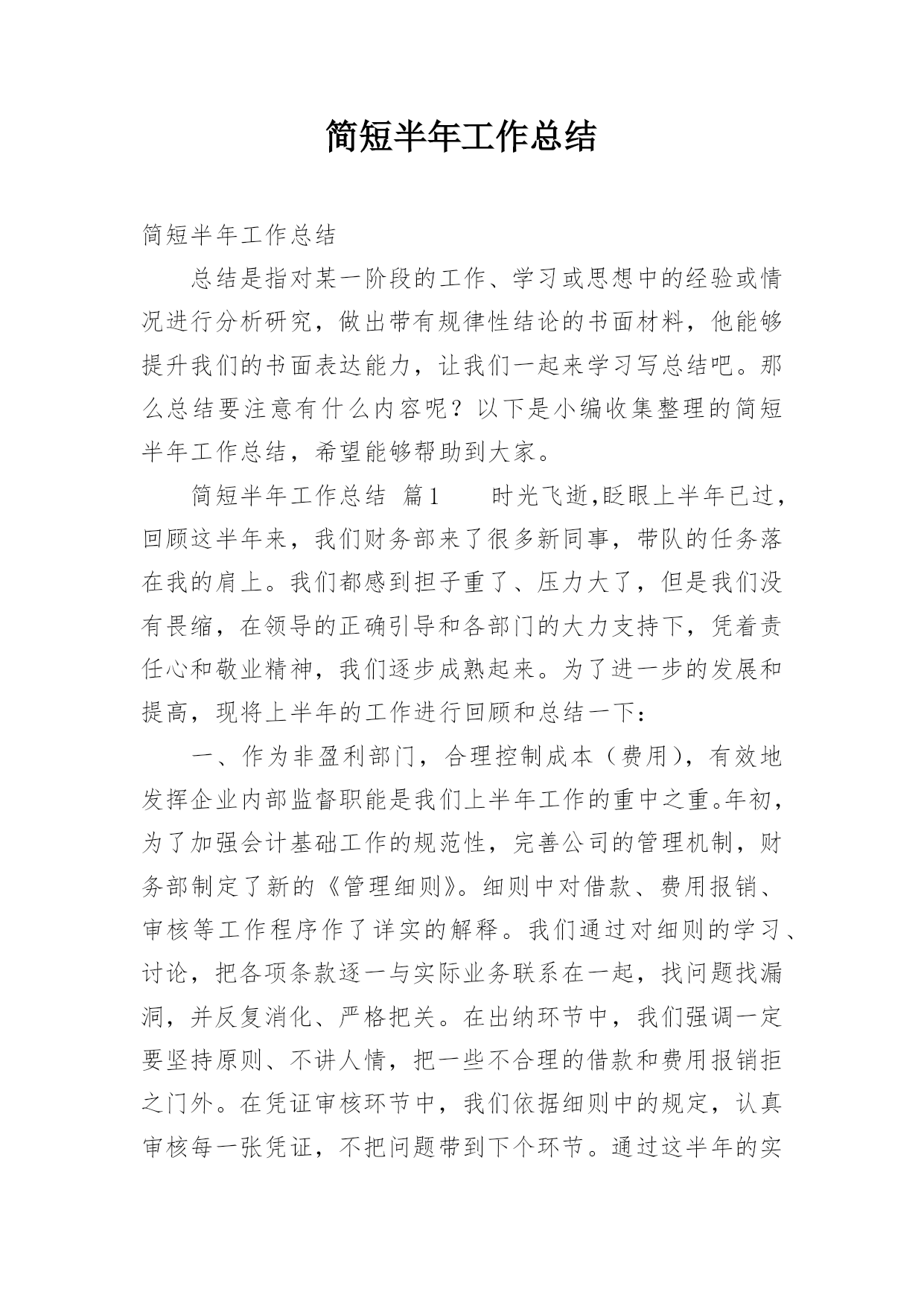 简短半年工作总结

简短半年工作总结

总结是指对某一阶段的工作、学习或思想中的经验或情况进行分析研究，做出带有规律性结论的书面材料，他能够提升我们的书面表达能力，让我们一起来学习写总结吧。那么总结要注意有什么内容呢？以下是小编收集整理的简短半年工作总结，希望能够帮助到大家。

简短半年工作总结 篇1　　时光飞逝,眨眼上半年已过，回顾这半年来，我们财务部来了很多新同事，带队的任务落在我的肩上。我们都感到担子重了、压力大了，但是我们没有畏缩，在领导的正确引导和各部门的大力支持下，凭着责任心和敬业精神，我们逐步成熟起来。为了进一步的发展和提高，现将上半年的工作进行回顾和总结一下：

一、作为非盈利部门，合理控制成本（费用），有效地发挥企业内部监督职能是我们上半年工作的重中之重。年初，为了加强会计基础工作的规范性，完善公司的管理机制，财务部制定了新的《管理细则》。细则中对借款、费用报销、审核等工作程序作了详实的解释。我们通过对细则的学习、讨论，把各项条款逐一与实际业务联系在一起，找问题找漏洞，并反复消化、严格把关。在出纳环节中，我们强调一定要坚持原则、不讲人情，把一些不合理的借款和费用报销拒之门外。在凭证审核环节中，我们依据细则中的规定，认真审核每一张凭证，不把问题带到下个环节。通过这半年的实